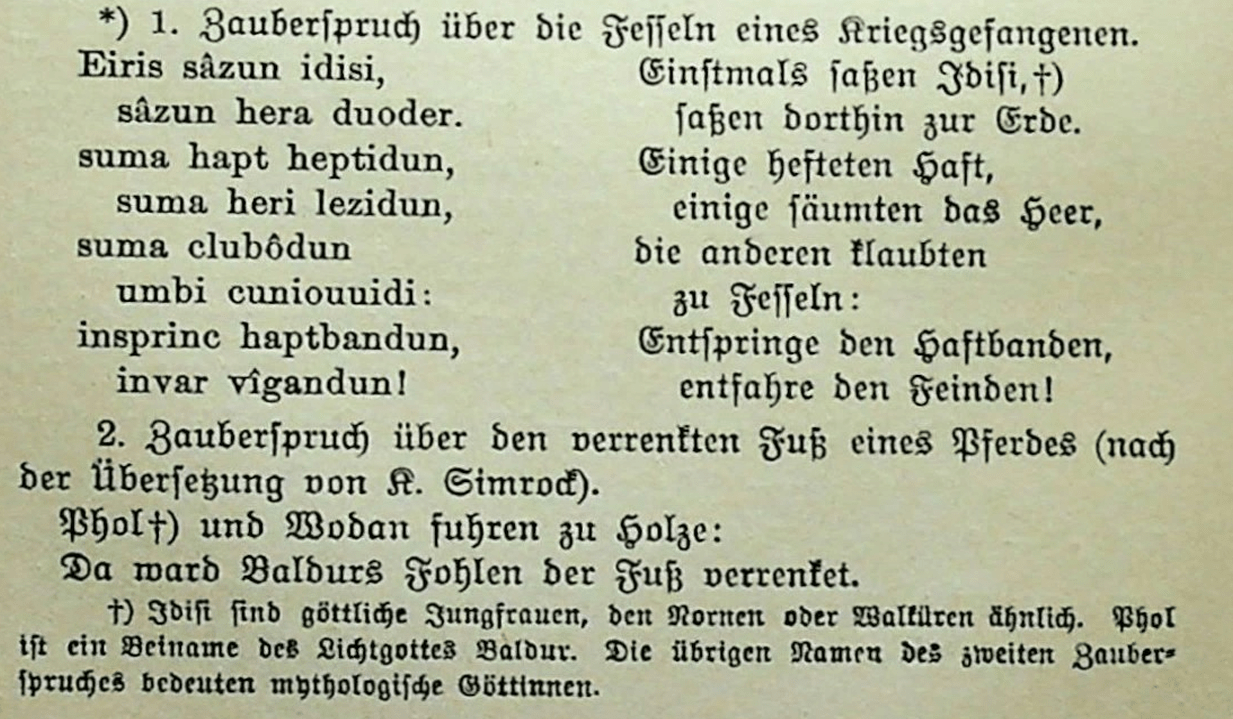 *) 1. Zauberspruch über die Fesseln eines Kriegsgefangenen.

Eiris sâzun idisi,
sâzun hera duoder.
suma hapt heptidun,
suma heri lezidun,
suma clubôdun
umbi cuniouuidi:
insprinc haptbandun,
invar vîgandun!

Einstmals saßen Idisi,†)
saßen dorthin zur Erde.
Einige hefteten Haft,
einige säumten das Heer,
die anderen klaubten
zu Fesseln:
Entspringe den Haftbanden,
entfahre den Feinden!

2. Zauberspruch über den verrenkten Fuß eines Pferdes (nach der Übersetzung von K. Simrock).

Phol†) und Wodan fuhren zu Holze:
Da ward Baldurs Fohlen der Fuß verrenket.

†) Idisi sind göttliche Jungfrauen, den Nornen oder Walküren ähnlich. Phol ist ein Beiname des Lichtgottes Baldur. Die übrigen Namen des zweiten Zauberspruches bedeuten mythologische Göttinnen.